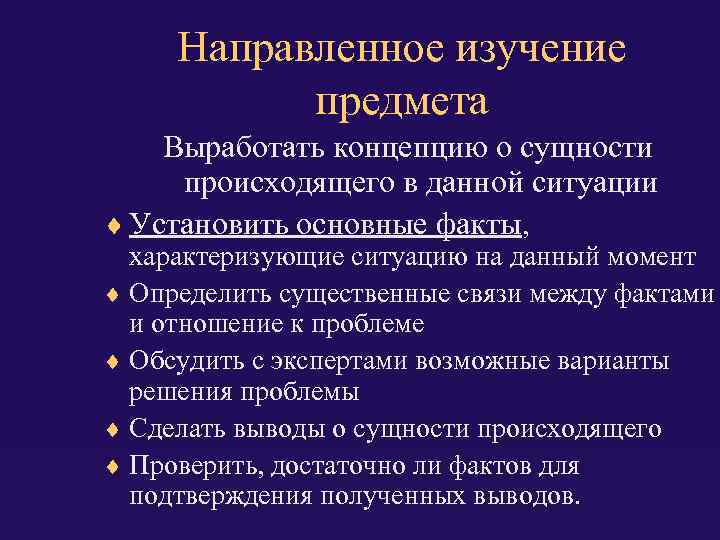 Направленное изучение предмета

Выработать концепцию о сущности происходящего в данной ситуации

♦ Установить основные факты, характеризующие ситуацию на данный момент

♦ Определить существенные связи между фактами и отношение к проблеме

♦ Обсудить с экспертами возможные варианты решения проблемы

♦ Сделать выводы о сущности происходящего

♦ Проверить, достаточно ли фактов для подтверждения полученных выводов.